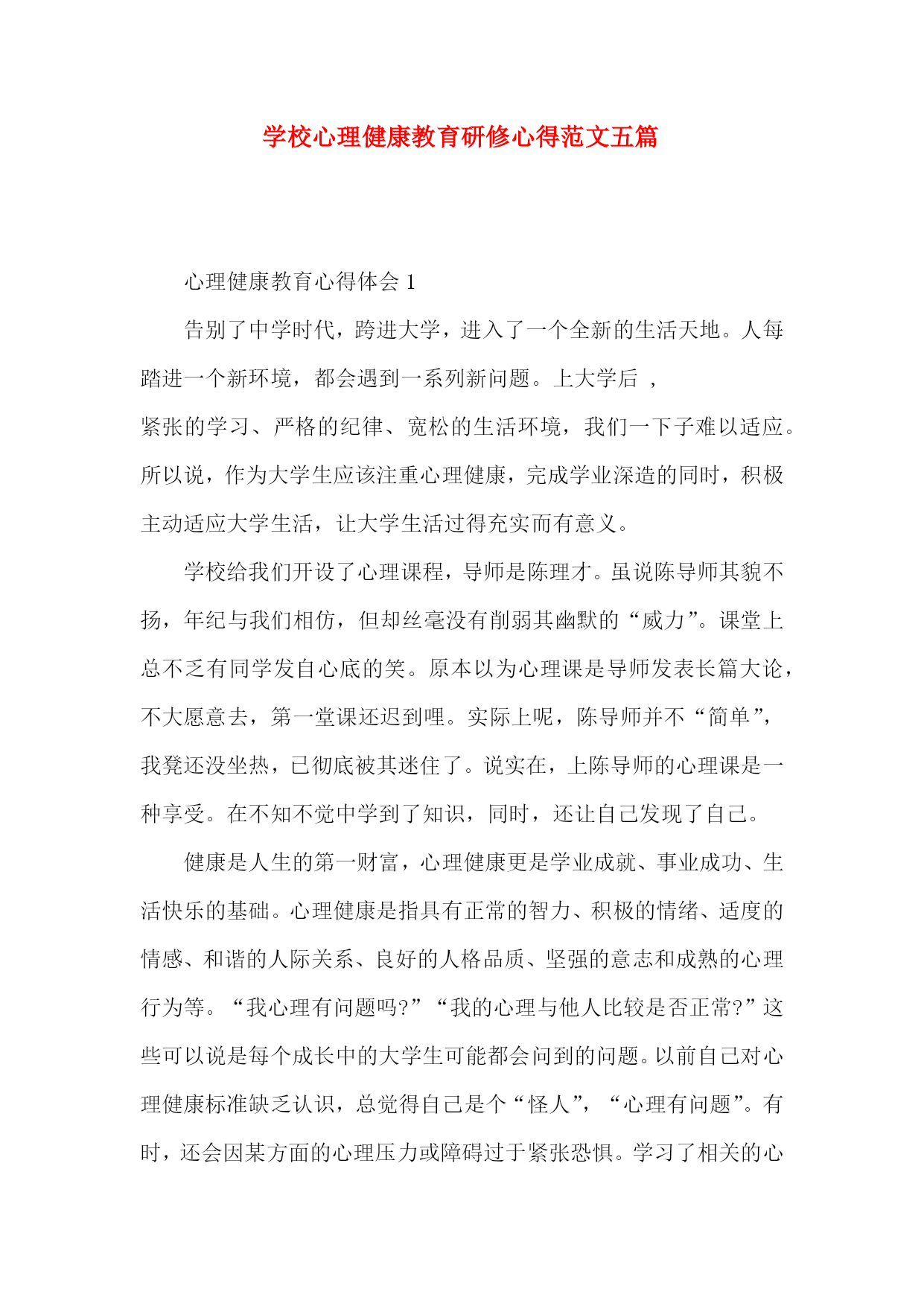 学校心理健康教育研修心得范文五篇

心理健康教育心得体会 1

告别了中学时代，跨进大学，进入了一个全新的生活天地。人每踏进一个新环境，都会遇到一系列新问题。上大学后 ，紧张的学习、严格的纪律、宽松的生活环境，我们一下子难以适应。所以说，作为大学生应该注重心理健康，完成学业深造的同时，积极主动适应大学生活，让大学生活过得充实而有意义。

学校给我们开设了心理课程，导师是陈理才。虽说陈导师其貌不扬，年纪与我们相仿，但却丝毫没有削弱其幽默的“威力”。课堂上总不乏有同学发自心底的笑。原本以为心理课是导师发表长篇大论，不大愿意去，第一堂课还迟到哩。实际上呢，陈导师并不“简单”，我凳还没坐热，已彻底被其迷住了。说实在，上陈导师的心理课是一种享受。在不知不觉中学到了知识，同时，还让自己发现了自己。

健康是人生的第一财富，心理健康更是学业成就、事业成功、生活快乐的基础。心理健康是指具有正常的智力、积极的情绪、适度的情感、和谐的人际关系、良好的人格品质、坚强的意志和成熟的心理行为等。“我心理有问题吗?”“我的心理与他人比较是否正常?”这些可以说是每个成长中的大学生可能都会问到的问题。以前自己对心理健康标准缺乏认识，总觉得自己是个“怪人”，“心理有问题”。有时，还会因某方面的心理压力或障碍过于紧张恐惧。学习了相关的心